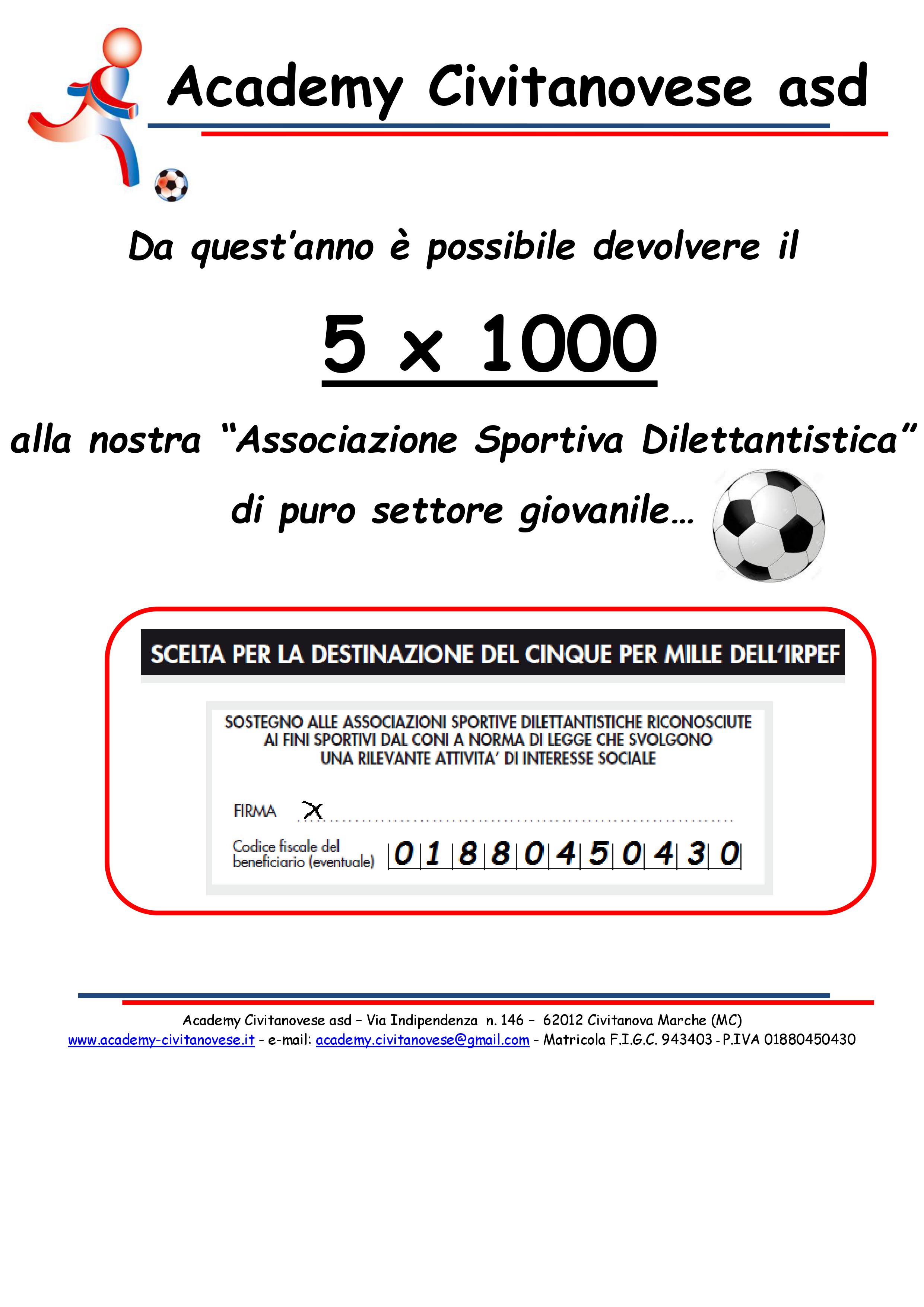 Academy Civitanovese asd

Da quest'anno è possibile devolvere il

5 x 1000

alla nostra "Associazione Sportiva Dilettantistica"

di puro settore giovanile…

SCELTA PER LA DESTINAZIONE DEL CINQUE PER MILLE DELL'IRPEF

SOSTEGNO ALLE ASSOCIAZIONI SPORTIVE DILETTANTISTICHE RICONOSCIUTE AI FINI SPORTIVI DAL CONI A NORMA DI LEGGE CHE SVOLGONO UNA RILEVANTE ATTIVITA' DI INTERESSE SOCIALE

FIRMA X

Codice fiscale del beneficiario (eventuale) 0 1 8 8 0 4 5 0 4 3 0

Academy Civitanovese asd – Via Indipendenza n. 146 – 62012 Civitanova Marche (MC)
www.academy-civitanovese.it - e-mail: academy.civitanovese@gmail.com - Matricola F.I.G.C. 943403 - P.IVA 01880450430